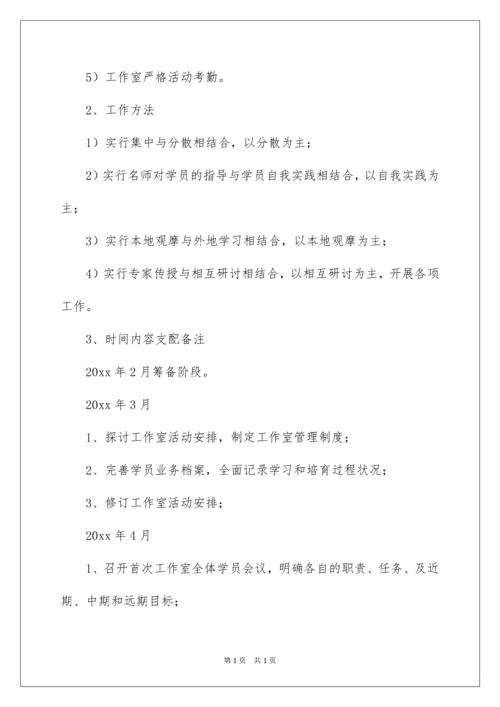 5）工作室严格活动考勤。

2、工作方法

1）实行集中与分散相结合，以分散为主；

2）实行名师对学员的指导与学员自我实践相结合，以自我实践为主；

3）实行本地观摩与外地学习相结合，以本地观摩为主；

4）实行专家传授与相互研讨相结合，以相互研讨为主，开展各项工作。

3、时间内容支配备注

20xx 年 2 月筹备阶段。

20xx 年 3 月

1、探讨工作室活动安排，制定工作室管理制度；

2、完善学员业务档案，全面记录学习和培育过程状况；

3、修订工作室活动安排；

20xx 年 4 月

1、召开首次工作室全体学员会议，明确各自的职责、任务、及近期、中期和远期目标；

第 1 页　共 1 页